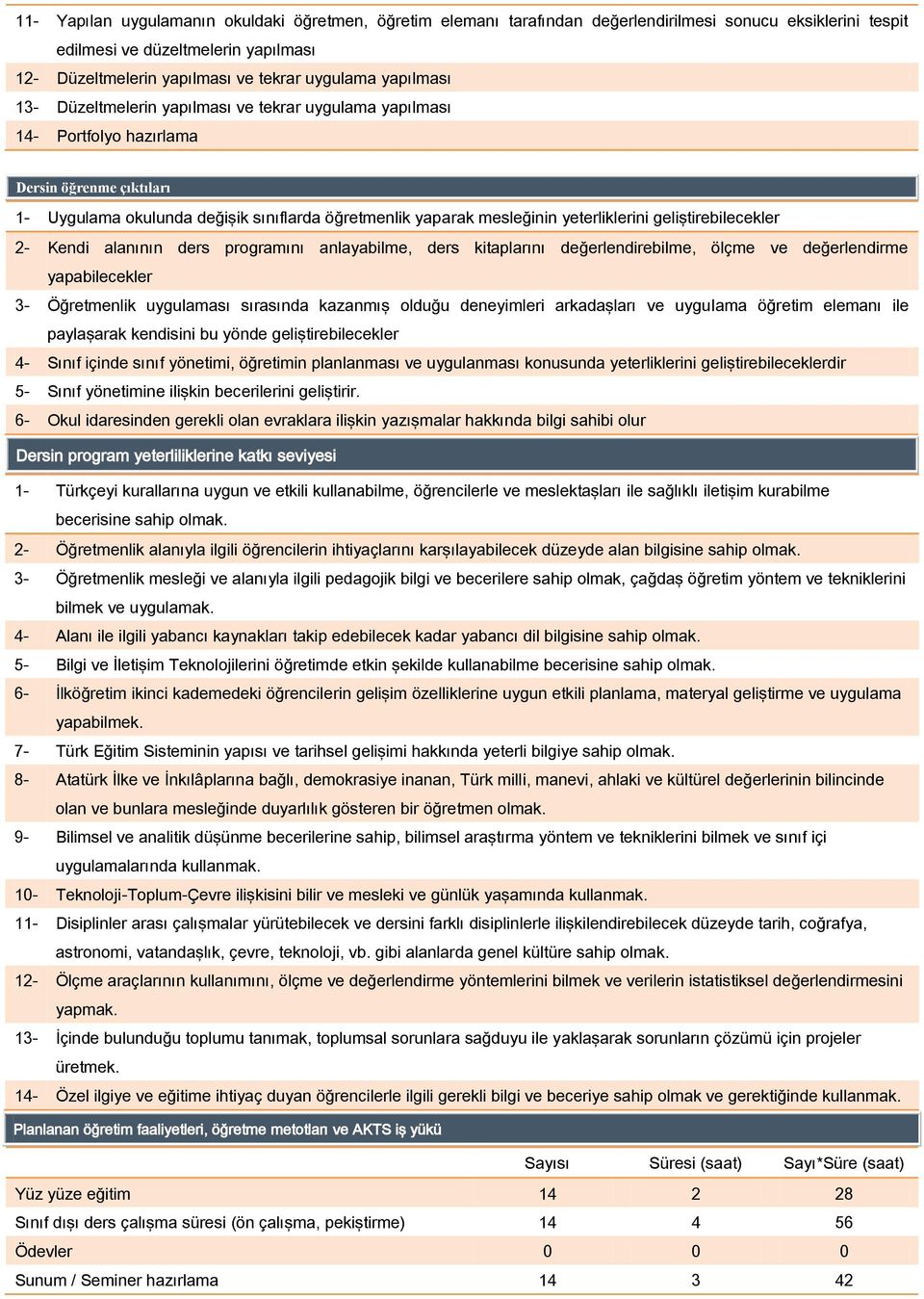 11- Yapılan uygulamanın okuldaki öğretmen, öğretim elemanı tarafından değerlendirilmesi sonucu eksiklerini tespit edilmesi ve düzeltmelerin yapılması
12- Düzeltmelerin yapılması ve tekrar uygulama yapılması
13- Düzeltmelerin yapılması ve tekrar uygulama yapılması
14- Portfolyo hazırlama

Dersin öğrenme çıktıları

1- Uygulama okulunda değişik sınıflarda öğretmenlik yaparak mesleğinin yeterliklerini geliştirebilecekler
2- Kendi alanının ders programını anlayabilme, ders kitaplarını değerlendirebilme, ölçme ve değerlendirme yapabilecekler
3- Öğretmenlik uygulaması sırasında kazanmış olduğu deneyimleri arkadaşları ve uygulama öğretim elemanı ile paylaşarak kendisini bu yönde geliştirebilecekler
4- Sınıf içinde sınıf yönetimi, öğretimin planlanması ve uygulanması konusunda yeterliklerini geliştirebileceklerdir
5- Sınıf yönetimine ilişkin becerilerini geliştirir.
6- Okul idaresinden gerekli olan evraklara ilişkin yazışmalar hakkında bilgi sahibi olur

Dersin program yeterliliklerine katkı seviyesi

1- Türkçeyi kurallarına uygun ve etkili kullanabilme, öğrencilerle ve meslektaşları ile sağlıklı iletişim kurabilme becerisine sahip olmak.
2- Öğretmenlik alanıyla ilgili öğrencilerin ihtiyaçlarını karşılayabilecek düzeyde alan bilgisine sahip olmak.
3- Öğretmenlik mesleği ve alanıyla ilgili pedagojik bilgi ve becerilere sahip olmak, çağdaş öğretim yöntem ve tekniklerini bilmek ve uygulamak.
4- Alanı ile ilgili yabancı kaynakları takip edebilecek kadar yabancı dil bilgisine sahip olmak.
5- Bilgi ve İletişim Teknolojilerini öğretimde etkin şekilde kullanabilme becerisine sahip olmak.
6- İlköğretim ikinci kademedeki öğrencilerin gelişim özelliklerine uygun etkili planlama, materyal geliştirme ve uygulama yapabilmek.
7- Türk Eğitim Sisteminin yapısı ve tarihsel gelişimi hakkında yeterli bilgiye sahip olmak.
8- Atatürk İlke ve İnkılâplarına bağlı, demokrasiye inanan, Türk milli, manevi, ahlaki ve kültürel değerlerinin bilincinde olan ve bunlara mesleğinde duyarlılık gösteren bir öğretmen olmak.
9- Bilimsel ve analitik düşünme becerilerine sahip, bilimsel araştırma yöntem ve tekniklerini bilmek ve sınıf içi uygulamalarında kullanmak.
10- Teknoloji-Toplum-Çevre ilişkisini bilir ve mesleki ve günlük yaşamında kullanmak.
11- Disiplinler arası çalışmalar yürütebilecek ve dersini farklı disiplinlerle ilişkilendirebilecek düzeyde tarih, coğrafya, astronomi, vatandaşlık, çevre, teknoloji, vb. gibi alanlarda genel kültüre sahip olmak.
12- Ölçme araçlarının kullanımını, ölçme ve değerlendirme yöntemlerini bilmek ve verilerin istatistiksel değerlendirmesini yapmak.
13- İçinde bulunduğu toplumu tanımak, toplumsal sorunlara sağduyu ile yaklaşarak sorunların çözümü için projeler üretmek.
14- Özel ilgiye ve eğitime ihtiyaç duyan öğrencilerle ilgili gerekli bilgi ve beceriye sahip olmak ve gerektiğinde kullanmak.

Planlanan öğretim faaliyetleri, öğretme metotları ve AKTS iş yükü

| | Sayısı | Süresi (saat) | Sayı*Süre (saat) |
|---|---|---|---|
| Yüz yüze eğitim | 14 | 2 | 28 |
| Sınıf dışı ders çalışma süresi (ön çalışma, pekiştirme) | 14 | 4 | 56 |
| Ödevler | 0 | 0 | 0 |
| Sunum / Seminer hazırlama | 14 | 3 | 42 |